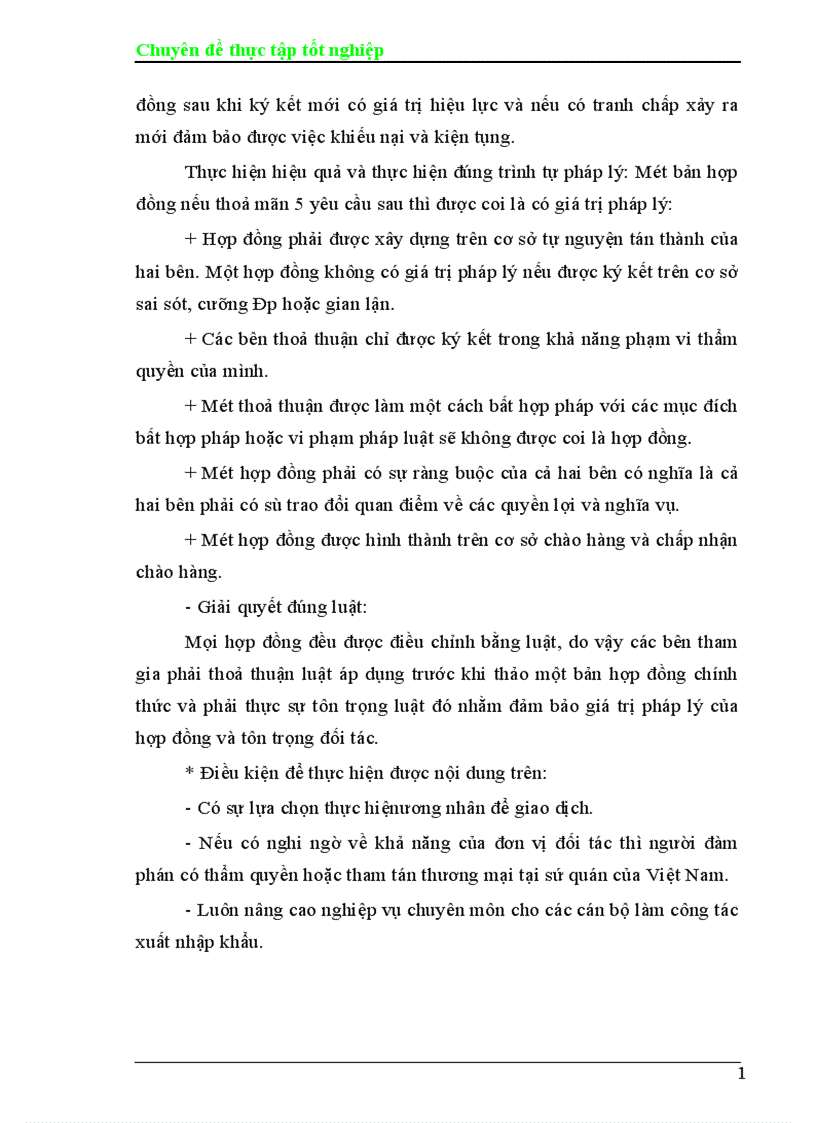 Chuyên đề thực tập tốt nghiệp

đồng sau khi ký kết mới có giá trị hiệu lực và nếu có tranh chấp xảy ra mới đảm bảo được việc khiếu nại và kiện tụng.

Thực hiện hiệu quả và thực hiện đúng trình tự pháp lý: Mét bản hợp đồng nếu thoả mãn 5 yêu cầu sau thì được coi là có giá trị pháp lý:

+ Hợp đồng phải được xây dựng trên cơ sở tự nguyện tán thành của hai bên. Một hợp đồng không có giá trị pháp lý nếu được ký kết trên cơ sở sai sót, cưỡng Đp hoặc gian lận.

+ Các bên thoả thuận chỉ được ký kết trong khả năng phạm vi thẩm quyền của mình.

+ Mét thoả thuận được làm một cách bất hợp pháp với các mục đích bất hợp pháp hoặc vi phạm pháp luật sẽ không được coi là hợp đồng.

+ Mét hợp đồng phải có sự ràng buộc của cả hai bên có nghĩa là cả hai bên phải có sù trao đổi quan điểm về các quyền lợi và nghĩa vụ.

+ Mét hợp đồng được hình thành trên cơ sở chào hàng và chấp nhận chào hàng.

- Giải quyết đúng luật:

Mọi hợp đồng đều được điều chỉnh bằng luật, do vậy các bên tham gia phải thoả thuận luật áp dụng trước khi thảo một bản hợp đồng chính thức và phải thực sự tôn trọng luật đó nhằm đảm bảo giá trị pháp lý của hợp đồng và tôn trọng đối tác.

* Điều kiện để thực hiện được nội dung trên:

- Có sự lựa chọn thực hiệnương nhân để giao dịch.

- Nếu có nghi ngờ về khả năng của đơn vị đối tác thì người đàm phán có thẩm quyền hoặc tham tán thương mại tại sứ quán của Việt Nam.

- Luôn nâng cao nghiệp vụ chuyên môn cho các cán bộ làm công tác xuất nhập khẩu.

1